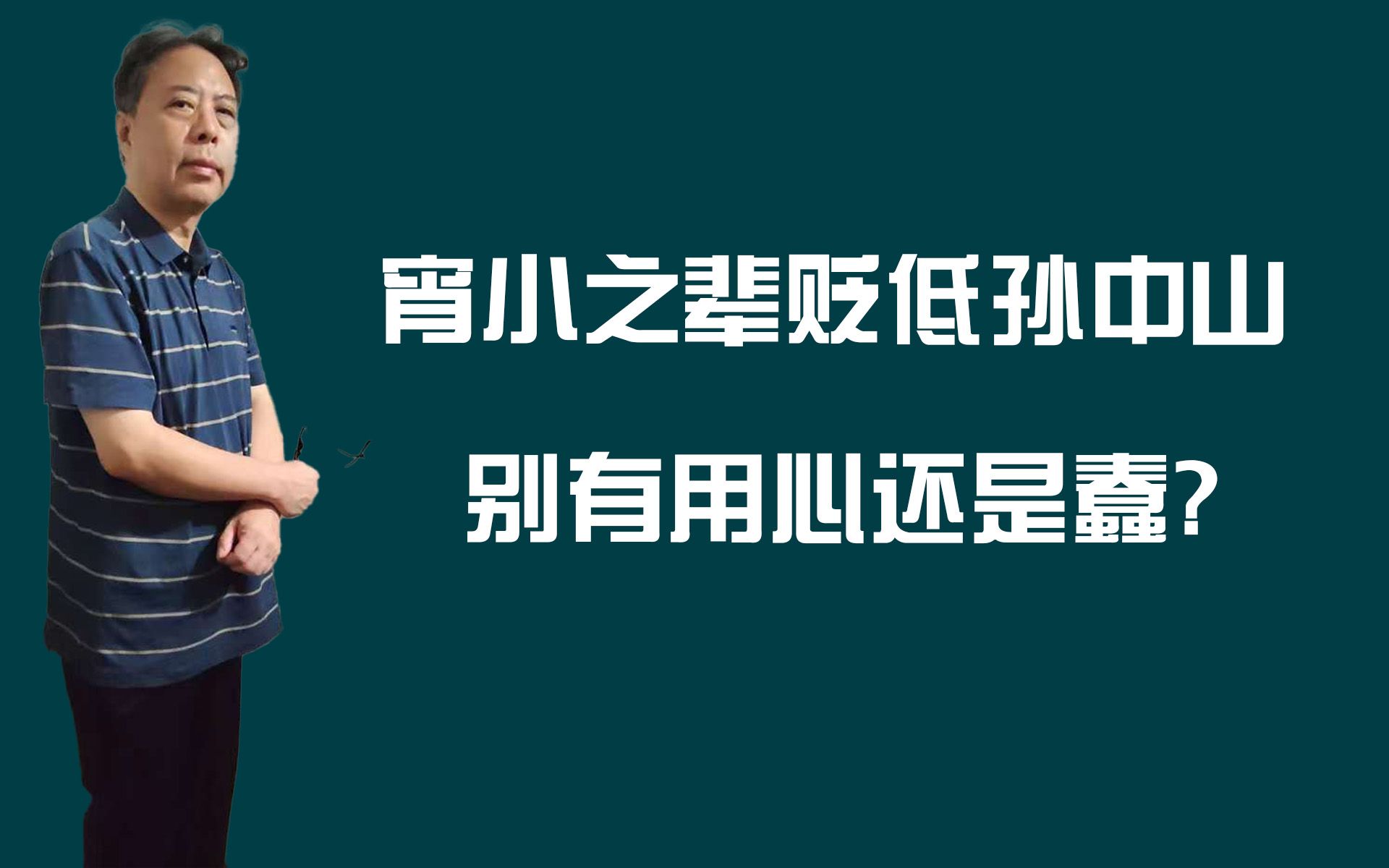 宵小之辈贬低孙中山

别有用心还是蠢？